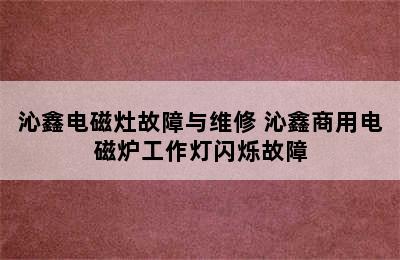 沁鑫电磁灶故障与维修 沁鑫商用电磁炉工作灯闪烁故障